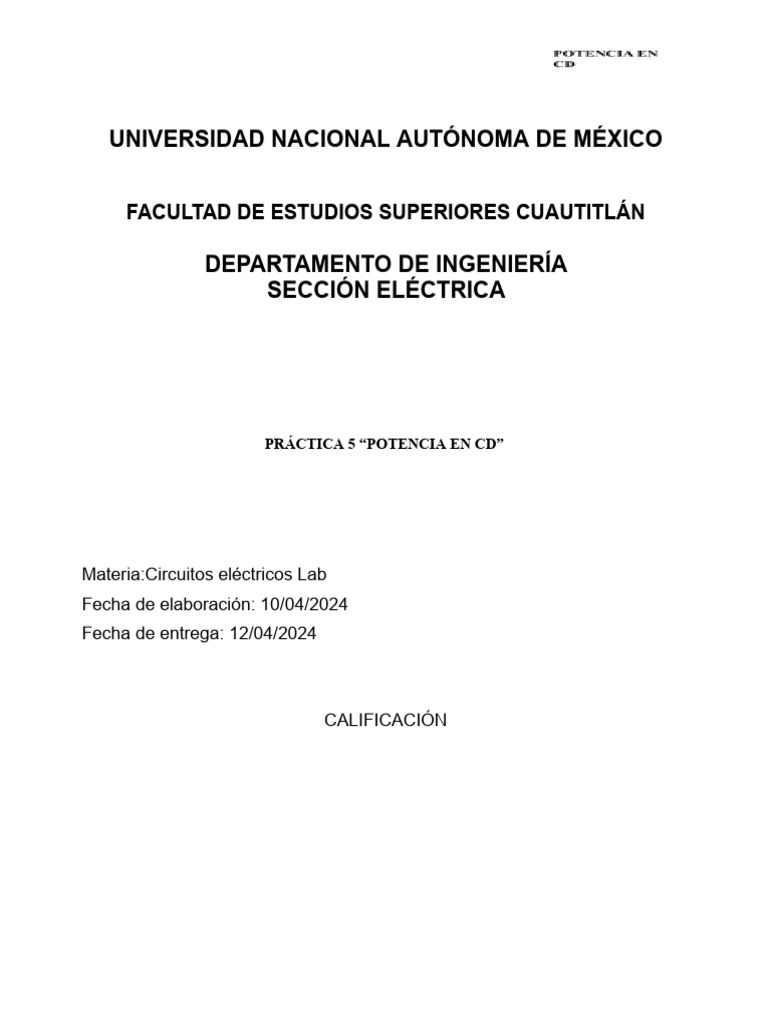 POTENCIA EN CD

UNIVERSIDAD NACIONAL AUTÓNOMA DE MÉXICO

FACULTAD DE ESTUDIOS SUPERIORES CUAUTITLÁN

DEPARTAMENTO DE INGENIERÍA
SECCIÓN ELÉCTRICA

PRÁCTICA 5 “POTENCIA EN CD”

Materia:Circuitos eléctricos Lab
Fecha de elaboración: 10/04/2024
Fecha de entrega: 12/04/2024

CALIFICACIÓN